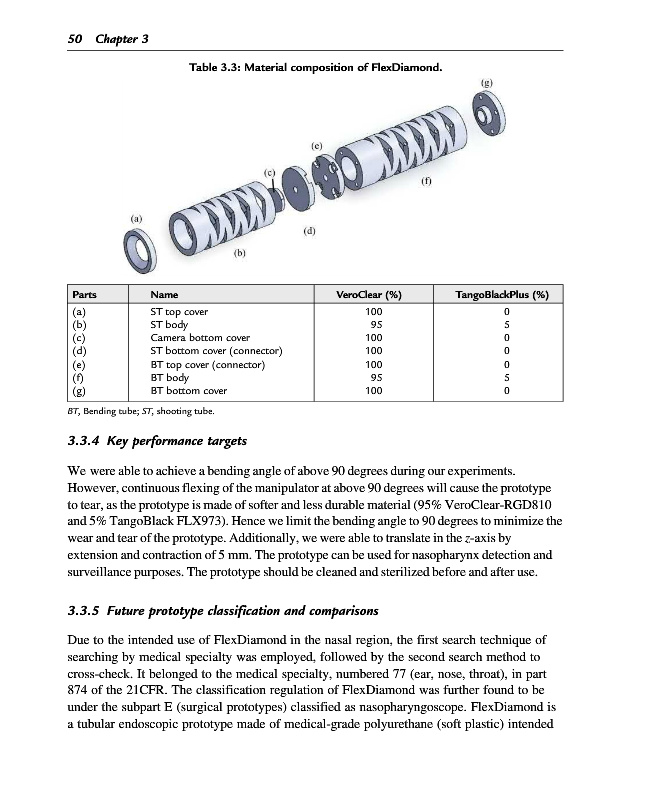 50 Chapter 3

Table 3.3: Material composition of FlexDiamond.

(g)

(e)

(c)

(f)

(a)

(d)

(b)

| Parts | Name | VeroClear (%) | TangoBlackPlus (%) |
|---|---|---|---|
| (a) | ST top cover | 100 | 0 |
| (b) | ST body | 95 | 5 |
| (c) | Camera bottom cover | 100 | 0 |
| (d) | ST bottom cover (connector) | 100 | 0 |
| (e) | BT top cover (connector) | 100 | 0 |
| (f) | BT body | 95 | 5 |
| (g) | BT bottom cover | 100 | 0 |

BT, Bending tube; ST, shooting tube.

3.3.4 Key performance targets

We were able to achieve a bending angle of above 90 degrees during our experiments. However, continuous flexing of the manipulator at above 90 degrees will cause the prototype to tear, as the prototype is made of softer and less durable material (95% VeroClear-RGD810 and 5% TangoBlack FLX973). Hence we limit the bending angle to 90 degrees to minimize the wear and tear of the prototype. Additionally, we were able to translate in the $z$-axis by extension and contraction of 5 mm. The prototype can be used for nasopharynx detection and surveillance purposes. The prototype should be cleaned and sterilized before and after use.

3.3.5 Future prototype classification and comparisons

Due to the intended use of FlexDiamond in the nasal region, the first search technique of searching by medical specialty was employed, followed by the second search method to cross-check. It belonged to the medical specialty, numbered 77 (ear, nose, throat), in part 874 of the 21CFR. The classification regulation of FlexDiamond was further found to be under the subpart E (surgical prototypes) classified as nasopharyngoscope. FlexDiamond is a tubular endoscopic prototype made of medical-grade polyurethane (soft plastic) intended